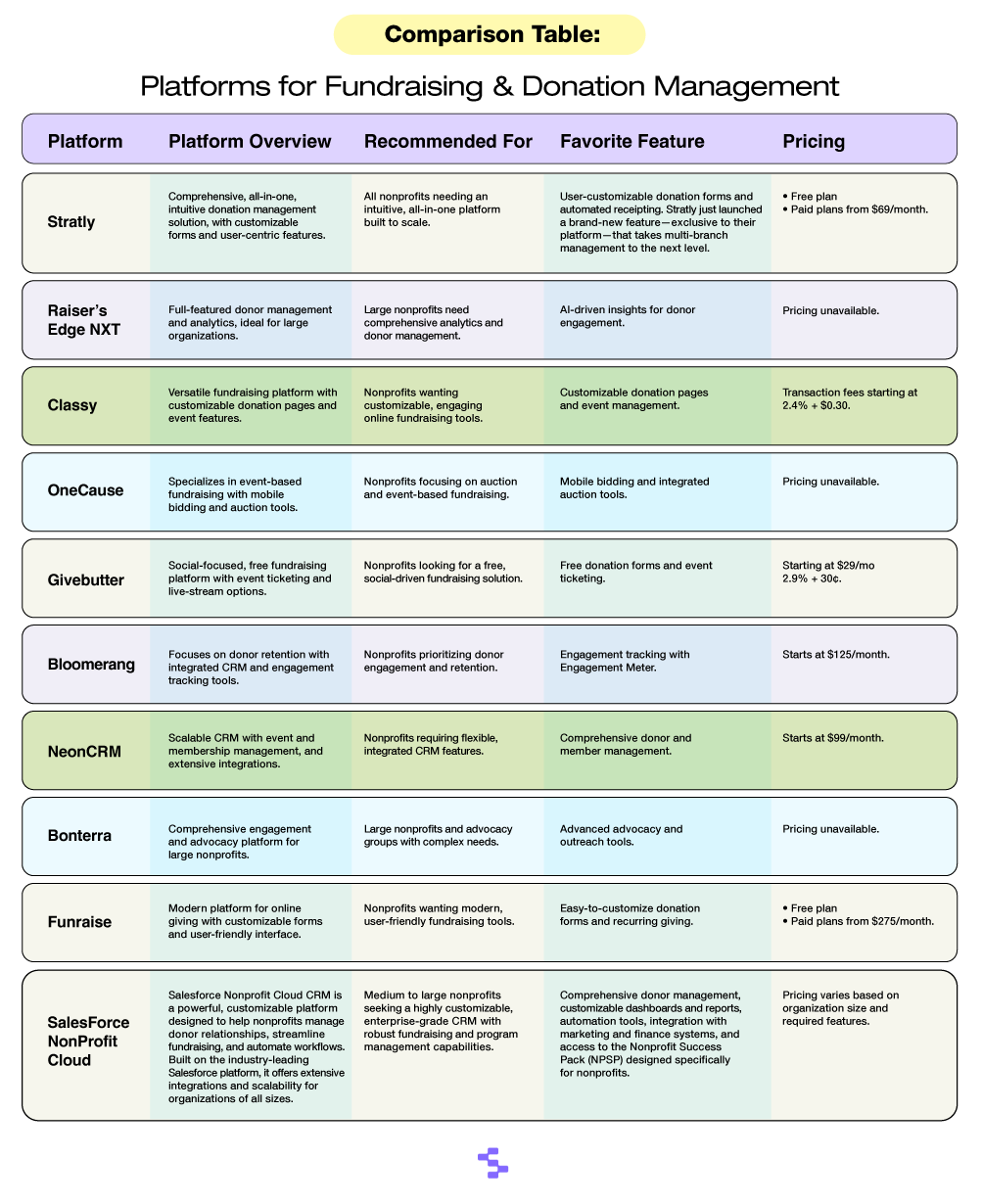 Comparison Table:

Platforms for Fundraising & Donation Management

| Platform | Platform Overview | Recommended For | Favorite Feature | Pricing |
|---|---|---|---|---|
| Stratly | Comprehensive, all-in-one, intuitive donation management solution, with customizable forms and user-centric features. | All nonprofits needing an intuitive, all-in-one platform built to scale. | User-customizable donation forms and automated receipting. Stratly just launched a brand-new feature—exclusive to their platform—that takes multi-branch management to the next level. | • Free plan • Paid plans from $69/month. |
| Raiser's Edge NXT | Full-featured donor management and analytics, ideal for large organizations. | Large nonprofits need comprehensive analytics and donor management. | AI-driven insights for donor engagement. | Pricing unavailable. |
| Classy | Versatile fundraising platform with customizable donation pages and event features. | Nonprofits wanting customizable, engaging online fundraising tools. | Customizable donation pages and event management. | Transaction fees starting at 2.4% + $0.30. |
| OneCause | Specializes in event-based fundraising with mobile bidding and auction tools. | Nonprofits focusing on auction and event-based fundraising. | Mobile bidding and integrated auction tools. | Pricing unavailable. |
| Givebutter | Social-focused, free fundraising platform with event ticketing and live-stream options. | Nonprofits looking for a free, social-driven fundraising solution. | Free donation forms and event ticketing. | Starting at $29/mo 2.9% + 30¢. |
| Bloomerang | Focuses on donor retention with integrated CRM and engagement tracking tools. | Nonprofits prioritizing donor engagement and retention. | Engagement tracking with Engagement Meter. | Starts at $125/month. |
| NeonCRM | Scalable CRM with event and membership management, and extensive integrations. | Nonprofits requiring flexible, integrated CRM features. | Comprehensive donor and member management. | Starts at $99/month. |
| Bonterra | Comprehensive engagement and advocacy platform for large nonprofits. | Large nonprofits and advocacy groups with complex needs. | Advanced advocacy and outreach tools. | Pricing unavailable. |
| Funraise | Modern platform for online giving with customizable forms and user-friendly interface. | Nonprofits wanting modern, user-friendly fundraising tools. | Easy-to-customize donation forms and recurring giving. | • Free plan • Paid plans from $275/month. |
| SalesForce NonProfit Cloud | Salesforce Nonprofit Cloud CRM is a powerful, customizable platform designed to help nonprofits manage donor relationships, streamline fundraising, and automate workflows. Built on the industry-leading Salesforce platform, it offers extensive integrations and scalability for organizations of all sizes. | Medium to large nonprofits seeking a highly customizable, enterprise-grade CRM with robust fundraising and program management capabilities. | Comprehensive donor management, customizable dashboards and reports, automation tools, integration with marketing and finance systems, and access to the Nonprofit Success Pack (NPSP) designed specifically for nonprofits. | Pricing varies based on organization size and required features. |